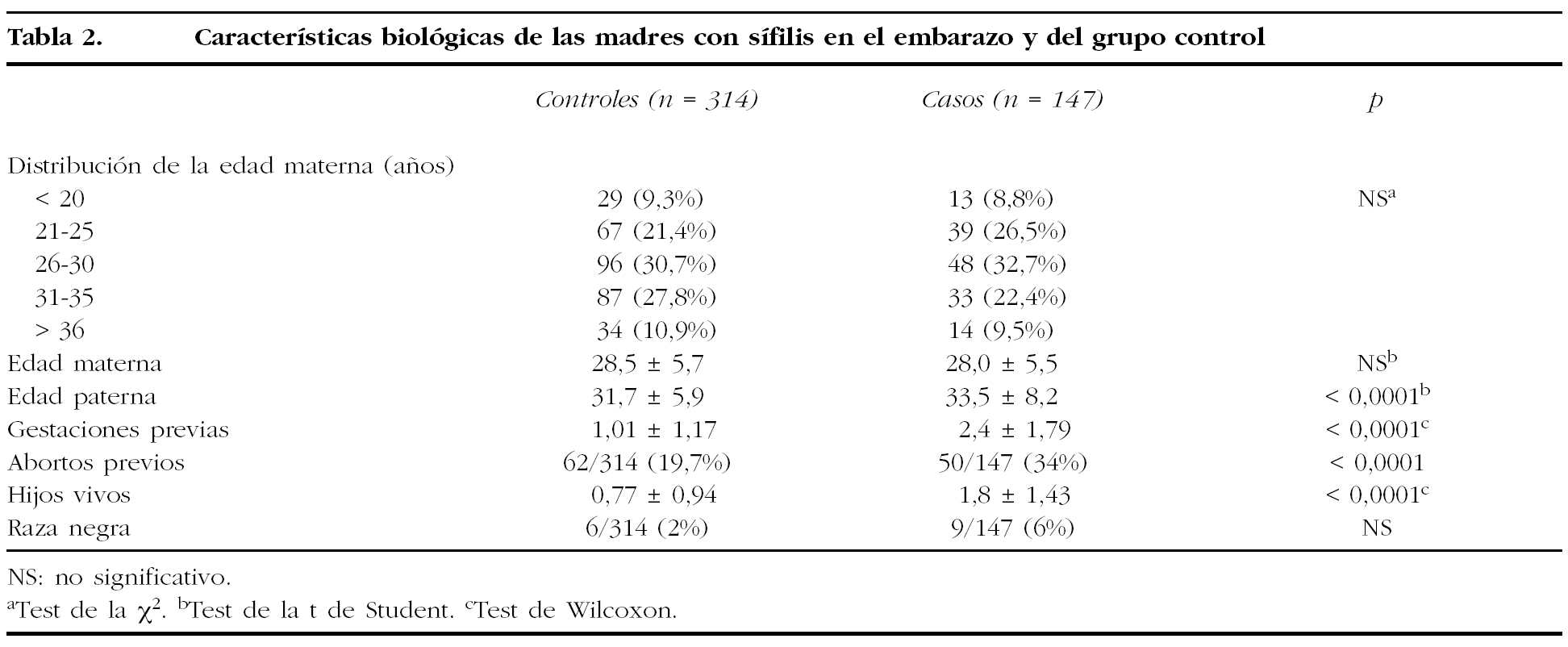 Tabla 2. Características biológicas de las madres con sífilis en el embarazo y del grupo control

|  | Controles (n = 314) | Casos (n = 147) | p |
|---|---|---|---|
| Distribución de la edad materna (años) |  |  |  |
| < 20 | 29 (9,3%) | 13 (8,8%) | NS$^{a}$ |
| 21-25 | 67 (21,4%) | 39 (26,5%) |  |
| 26-30 | 96 (30,7%) | 48 (32,7%) |  |
| 31-35 | 87 (27,8%) | 33 (22,4%) |  |
| > 36 | 34 (10,9%) | 14 (9,5%) |  |
| Edad materna | 28,5 ± 5,7 | 28,0 ± 5,5 | NS$^{b}$ |
| Edad paterna | 31,7 ± 5,9 | 33,5 ± 8,2 | < 0,0001$^{b}$ |
| Gestaciones previas | 1,01 ± 1,17 | 2,4 ± 1,79 | < 0,0001$^{c}$ |
| Abortos previos | 62/314 (19,7%) | 50/147 (34%) | < 0,0001 |
| Hijos vivos | 0,77 ± 0,94 | 1,8 ± 1,43 | < 0,0001$^{c}$ |
| Raza negra | 6/314 (2%) | 9/147 (6%) | NS |

NS: no significativo.
$^{a}$Test de la $\chi^2$. $^{b}$Test de la t de Student. $^{c}$Test de Wilcoxon.